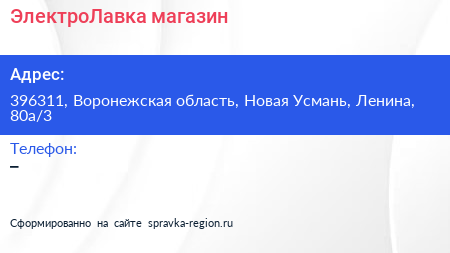 ЭлектроЛавка магазин

Адрес:

396311, Воронежская область, Новая Усмань, Ленина, 80а/3

Телефон:

–

Сформированно на сайте spravka-region.ru